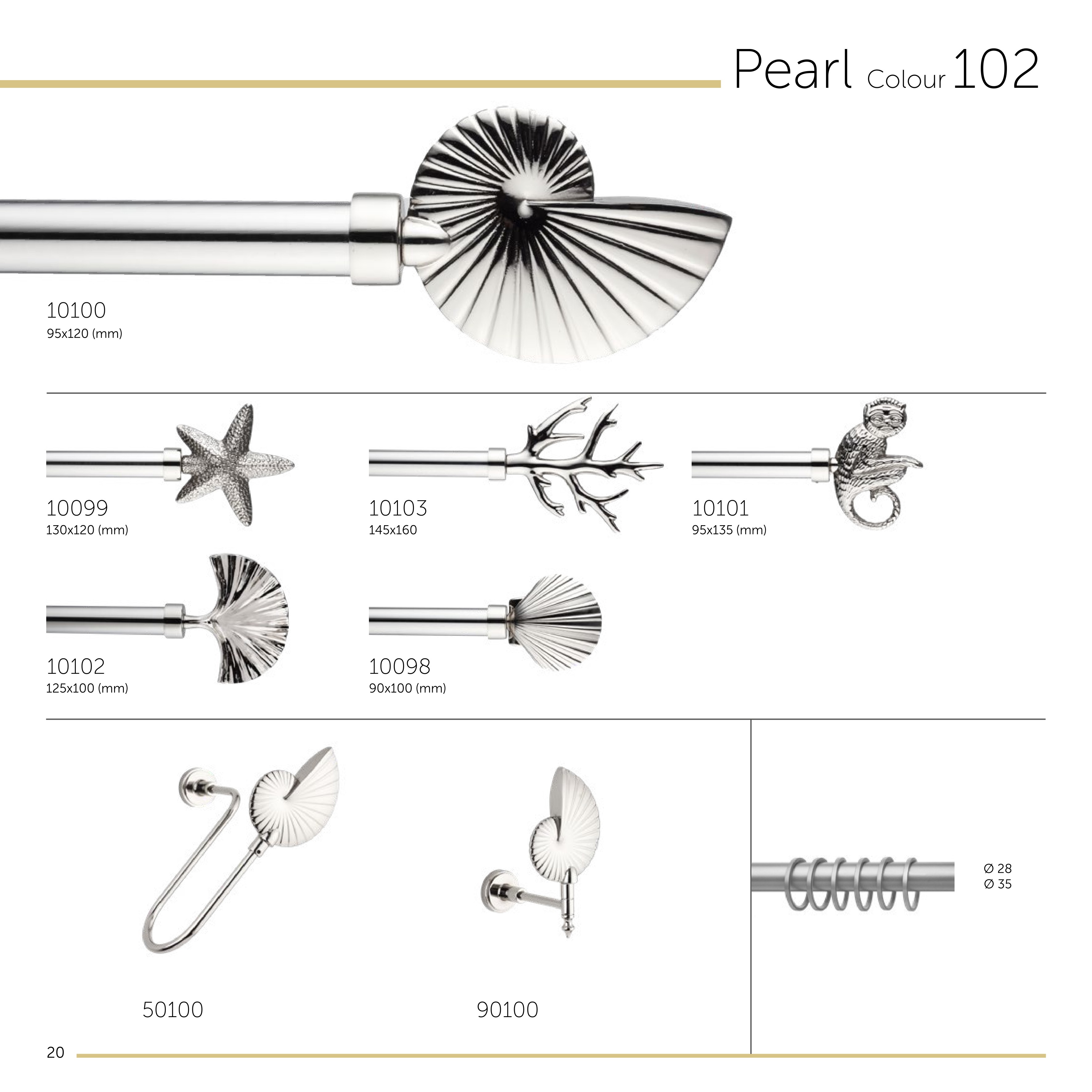 Pearl Colour 102

10100
95x120 (mm)

10099
130x120 (mm)

10103
145x160

10101
95x135 (mm)

10102
125x100 (mm)

10098
90x100 (mm)

50100

90100

Ø 28
Ø 35

20